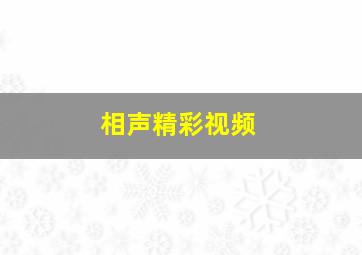 相声精彩视频